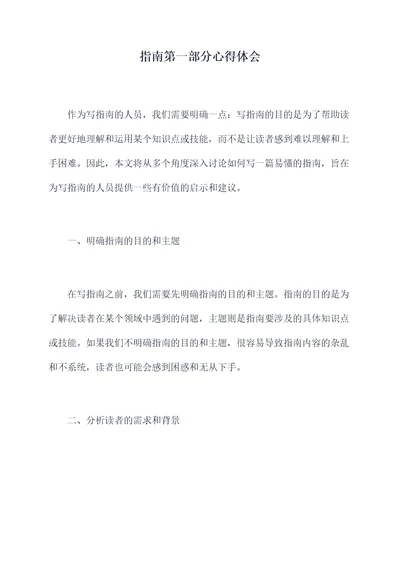 指南第一部分心得体会

作为写指南的人员，我们需要明确一点：写指南的目的是为了帮助读者更好地理解和运用某个知识点或技能，而不是让读者感到难以理解和上手困难。因此，本文将从多个角度深入讨论如何写一篇易懂的指南，旨在为写指南的人员提供一些有价值的启示和建议。

一、明确指南的目的和主题

在写指南之前，我们需要先明确指南的目的和主题。指南的目的是为了解决读者在某个领域中遇到的问题，主题则是指南要涉及的具体知识点或技能。如果我们不明确指南的目的和主题，很容易导致指南内容的杂乱和不系统，读者也可能会感到困惑和无从下手。

二、分析读者的需求和背景